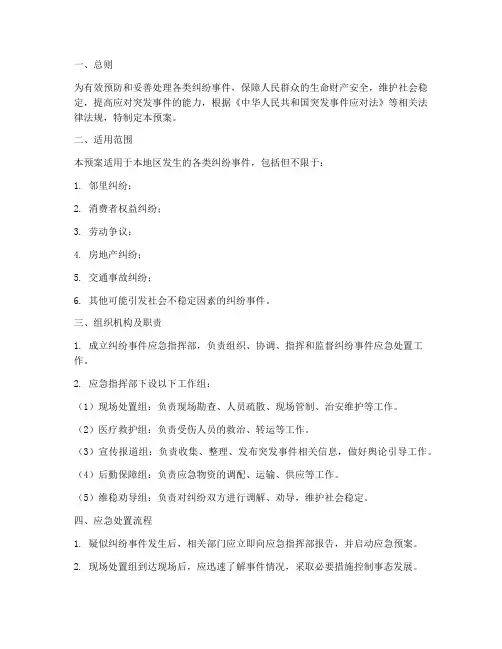 一、总则

为有效预防和妥善处理各类纠纷事件，保障人民群众的生命财产安全，维护社会稳定，提高应对突发事件的能力，根据《中华人民共和国突发事件应对法》等相关法律法规，特制定本预案。

二、适用范围

本预案适用于本地区发生的各类纠纷事件，包括但不限于：

1. 邻里纠纷；

2. 消费者权益纠纷；

3. 劳动争议；

4. 房地产纠纷；

5. 交通事故纠纷；

6. 其他可能引发社会不稳定因素的纠纷事件。

三、组织机构及职责

1. 成立纠纷事件应急指挥部，负责组织、协调、指挥和监督纠纷事件应急处置工作。

2. 应急指挥部下设以下工作组：

（1）现场处置组：负责现场勘查、人员疏散、现场管制、治安维护等工作。

（2）医疗救护组：负责受伤人员的救治、转运等工作。

（3）宣传报道组：负责收集、整理、发布突发事件相关信息，做好舆论引导工作。

（4）后勤保障组：负责应急物资的调配、运输、供应等工作。

（5）维稳劝导组：负责对纠纷双方进行调解、劝导，维护社会稳定。

四、应急处置流程

1. 疑似纠纷事件发生后，相关部门应立即向应急指挥部报告，并启动应急预案。

2. 现场处置组到达现场后，应迅速了解事件情况，采取必要措施控制事态发展。